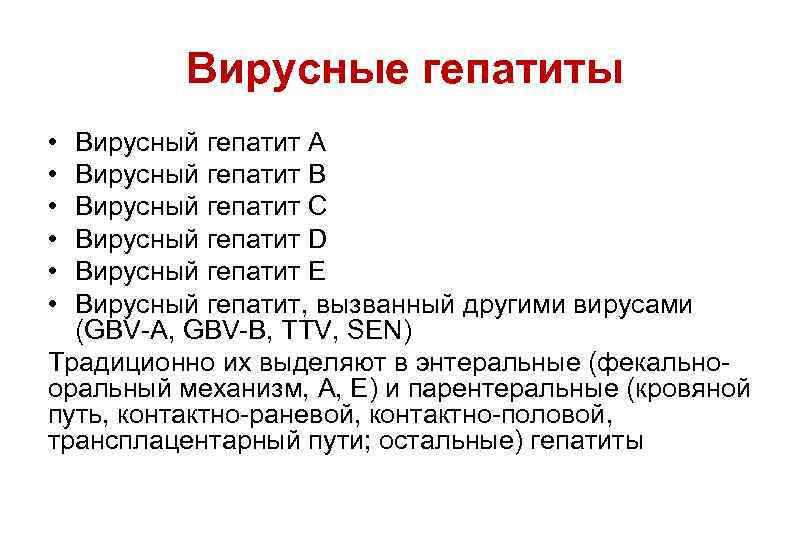 Вирусные гепатиты

• Вирусный гепатит А
• Вирусный гепатит В
• Вирусный гепатит С
• Вирусный гепатит D
• Вирусный гепатит Е
• Вирусный гепатит, вызванный другими вирусами (GBV-A, GBV-B, TTV, SEN)

Традиционно их выделяют в энтеральные (фекально-оральный механизм, А, Е) и парентеральные (кровяной путь, контактно-раневой, контактно-половой, трансплацентарный пути; остальные) гепатиты